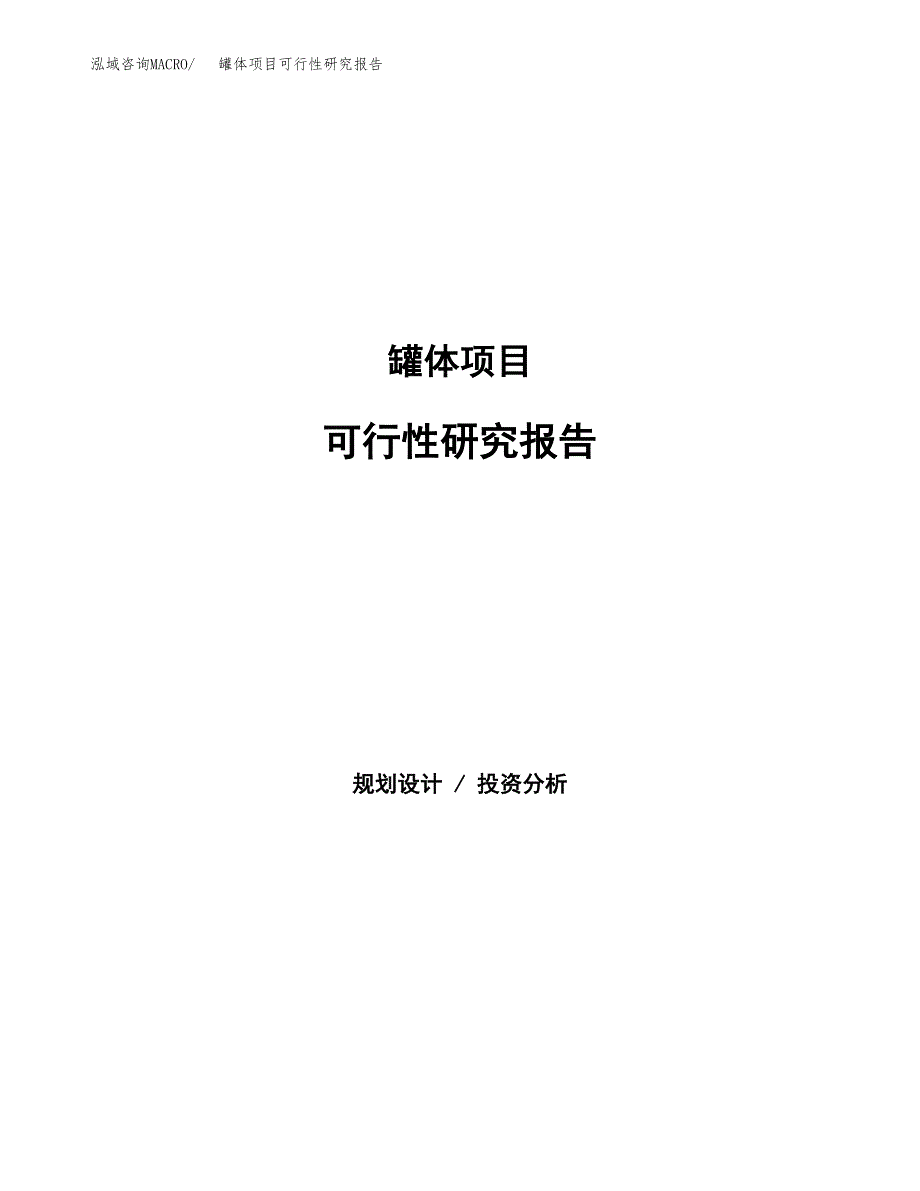 泓域咨询MACRO/ 罐体项目可行性研究报告

罐体项目

可行性研究报告

规划设计 / 投资分析